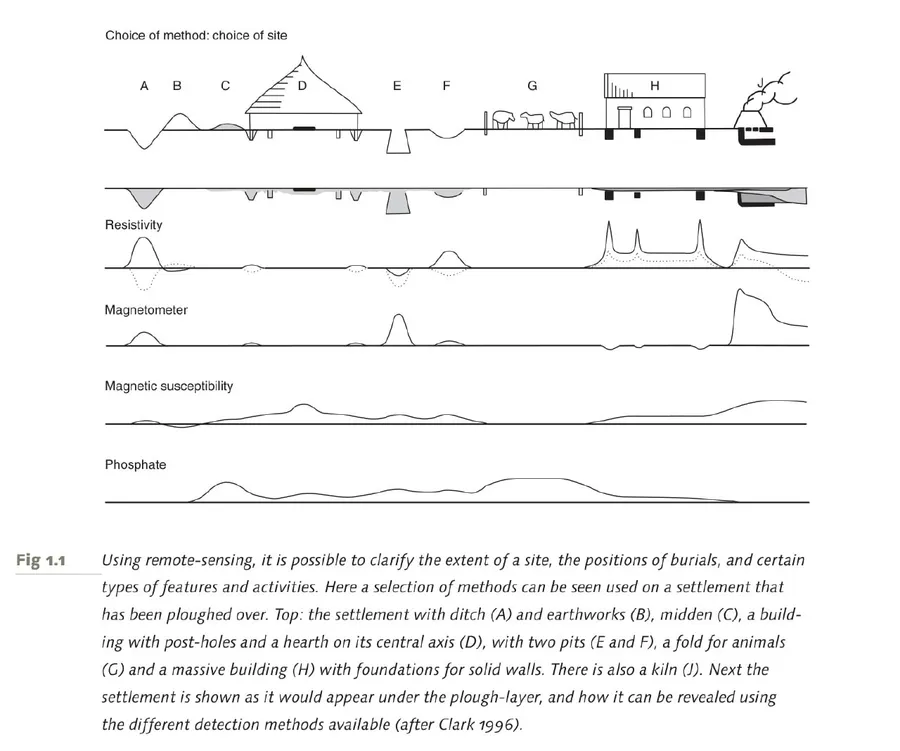 Choice of method: choice of site

A B C D E F G H J

Resistivity

Magnetometer

Magnetic susceptibility

Phosphate

Fig 1.1 Using remote-sensing, it is possible to clarify the extent of a site, the positions of burials, and certain types of features and activities. Here a selection of methods can be seen used on a settlement that has been ploughed over. Top: the settlement with ditch (A) and earthworks (B), midden (C), a building with post-holes and a hearth on its central axis (D), with two pits (E and F), a fold for animals (G) and a massive building (H) with foundations for solid walls. There is also a kiln (J). Next the settlement is shown as it would appear under the plough-layer, and how it can be revealed using the different detection methods available (after Clark 1996).